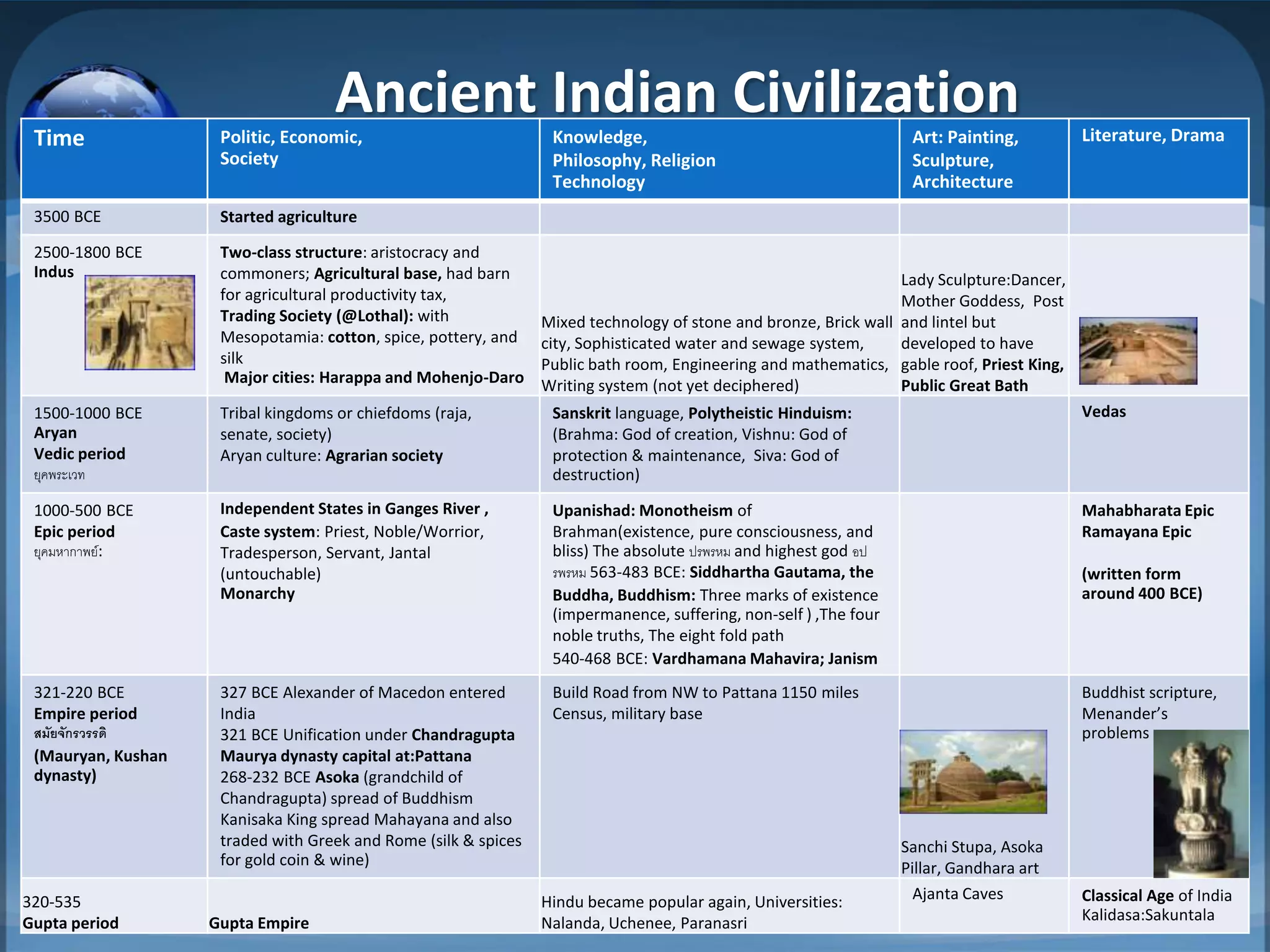 Ancient Indian Civilization

| Time | Politic, Economic, Society | Knowledge, Philosophy, Religion Technology | Art: Painting, Sculpture, Architecture | Literature, Drama |
|---|---|---|---|---|
| 3500 BCE | Started agriculture | | | |
| 2500-1800 BCE Indus | Two-class structure: aristocracy and commoners; Agricultural base, had barn for agricultural productivity tax, Trading Society (@Lothal): with Mesopotamia: cotton, spice, pottery, and silk Major cities: Harappa and Mohenjo-Daro | Mixed technology of stone and bronze, Brick wall city, Sophisticated water and sewage system, Public bath room, Engineering and mathematics, Writing system (not yet deciphered) | Lady Sculpture:Dancer, Mother Goddess, Post and lintel but developed to have gable roof, Priest King, Public Great Bath | |
| 1500-1000 BCE Aryan Vedic period ยุคพระเวท | Tribal kingdoms or chiefdoms (raja, senate, society) Aryan culture: Agrarian society | Sanskrit language, Polytheistic Hinduism: (Brahma: God of creation, Vishnu: God of protection & maintenance, Siva: God of destruction) | | Vedas |
| 1000-500 BCE Epic period ยุคมหากาพย์: | Independent States in Ganges River , Caste system: Priest, Noble/Worrior, Tradesperson, Servant, Jantal (untouchable) Monarchy | Upanishad: Monotheism of Brahman(existence, pure consciousness, and bliss) The absolute ปรพรหม and highest god อปรพรหม 563-483 BCE: Siddhartha Gautama, the Buddha, Buddhism: Three marks of existence (impermanence, suffering, non-self ) ,The four noble truths, The eight fold path 540-468 BCE: Vardhamana Mahavira; Janism | | Mahabharata Epic Ramayana Epic (written form around 400 BCE) |
| 321-220 BCE Empire period สมัยจักรวรรดิ (Mauryan, Kushan dynasty) | 327 BCE Alexander of Macedon entered India 321 BCE Unification under Chandragupta Maurya dynasty capital at:Pattana 268-232 BCE Asoka (grandchild of Chandragupta) spread of Buddhism Kanisaka King spread Mahayana and also traded with Greek and Rome (silk & spices for gold coin & wine) | Build Road from NW to Pattana 1150 miles Census, military base | Sanchi Stupa, Asoka Pillar, Gandhara art | Buddhist scripture, Menander's problems |
| 320-535 Gupta period | Gupta Empire | Hindu became popular again, Universities: Nalanda, Uchenee, Paranasri | Ajanta Caves | Classical Age of India Kalidasa:Sakuntala |